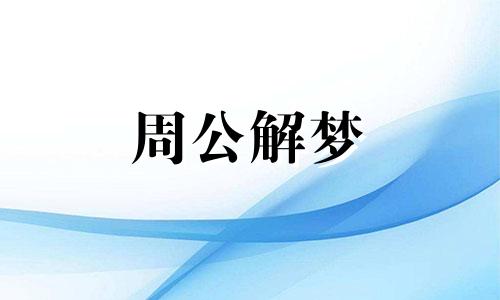 周公解梦